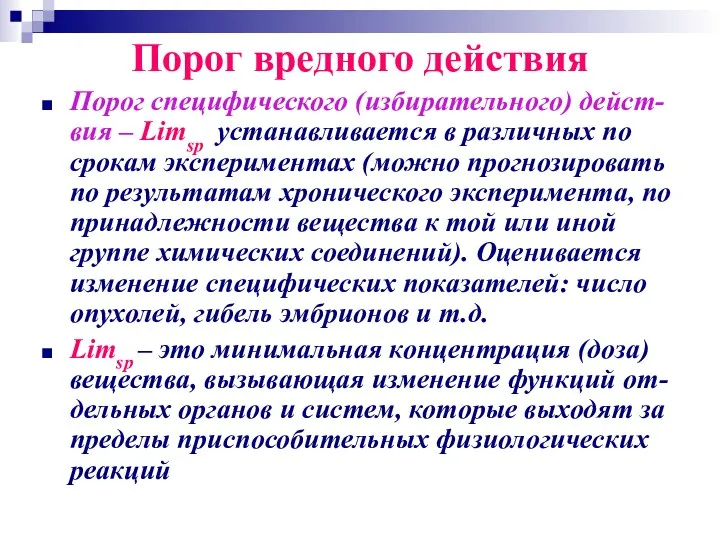 Порог вредного действия

Порог специфического (избирательного) действия – $Lim_{sp}$ устанавливается в различных по срокам экспериментах (можно прогнозировать по результатам хронического эксперимента, по принадлежности вещества к той или иной группе химических соединений). Оценивается изменение специфических показателей: число опухолей, гибель эмбрионов и т.д.

$Lim_{sp}$ – это минимальная концентрация (доза) вещества, вызывающая изменение функций отдельных органов и систем, которые выходят за пределы приспособительных физиологических реакций